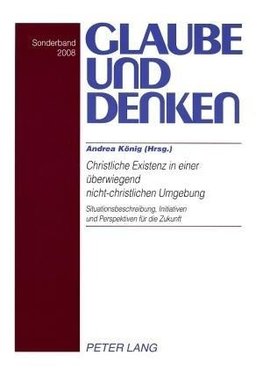 Sonderband
2008

GLAUBE
UND
DENKEN

Andrea König (Hrsg.)

Christliche Existenz in einer überwiegend nicht-christlichen Umgebung

Situationsbeschreibung, Initiativen und Perspektiven für die Zukunft

PETER LANG